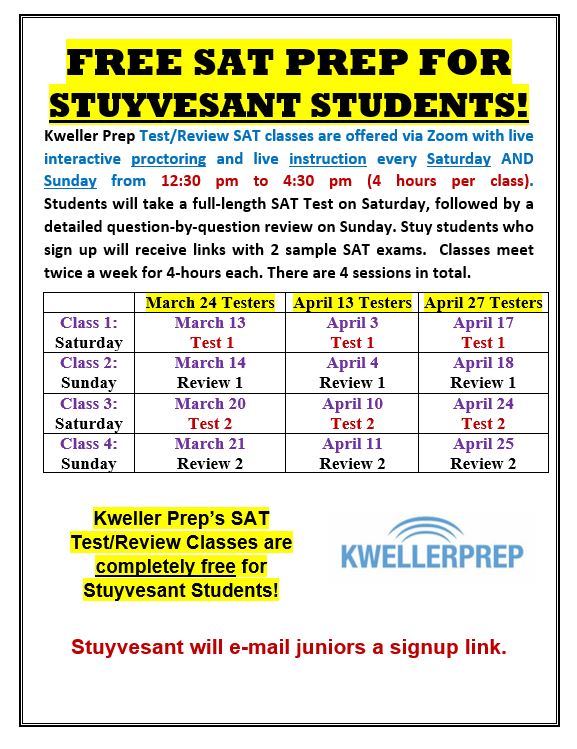 FREE SAT PREP FOR STUYVESANT STUDENTS!

Kweller Prep Test/Review SAT classes are offered via Zoom with live interactive proctoring and live instruction every Saturday AND Sunday from 12:30 pm to 4:30 pm (4 hours per class). Students will take a full-length SAT Test on Saturday, followed by a detailed question-by-question review on Sunday. Stuy students who sign up will receive links with 2 sample SAT exams. Classes meet twice a week for 4-hours each. There are 4 sessions in total.

| | March 24 Testers | April 13 Testers | April 27 Testers |
|---|---|---|---|
| Class 1: Saturday | March 13 Test 1 | April 3 Test 1 | April 17 Test 1 |
| Class 2: Sunday | March 14 Review 1 | April 4 Review 1 | April 18 Review 1 |
| Class 3: Saturday | March 20 Test 2 | April 10 Test 2 | April 24 Test 2 |
| Class 4: Sunday | March 21 Review 2 | April 11 Review 2 | April 25 Review 2 |

Kweller Prep's SAT Test/Review Classes are completely free for Stuyvesant Students!

KWELLERPREP

Stuyvesant will e-mail juniors a signup link.